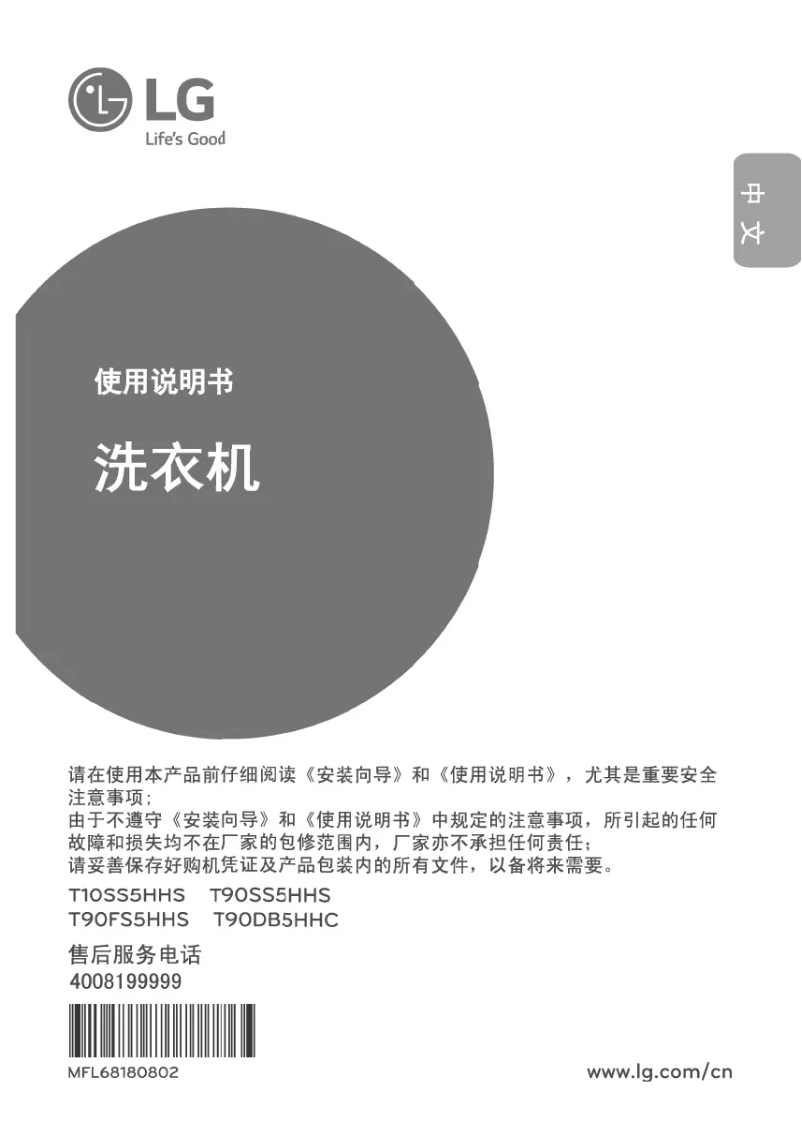 LG
Life's Good

中文

使用说明书

洗衣机

请在使用本产品前仔细阅读《安装向导》和《使用说明书》，尤其是重要安全注意事项；
由于不遵守《安装向导》和《使用说明书》中规定的注意事项，所引起的任何故障和损失均不在厂家的包修范围内，厂家亦不承担任何责任；
请妥善保存好购机凭证及产品包装内的所有文件，以备将来需要。

T10SS5HHS T90SS5HHS
T90FS5HHS T90DB5HHC

售后服务电话
4008199999

MFL68180802

www.lg.com/cn